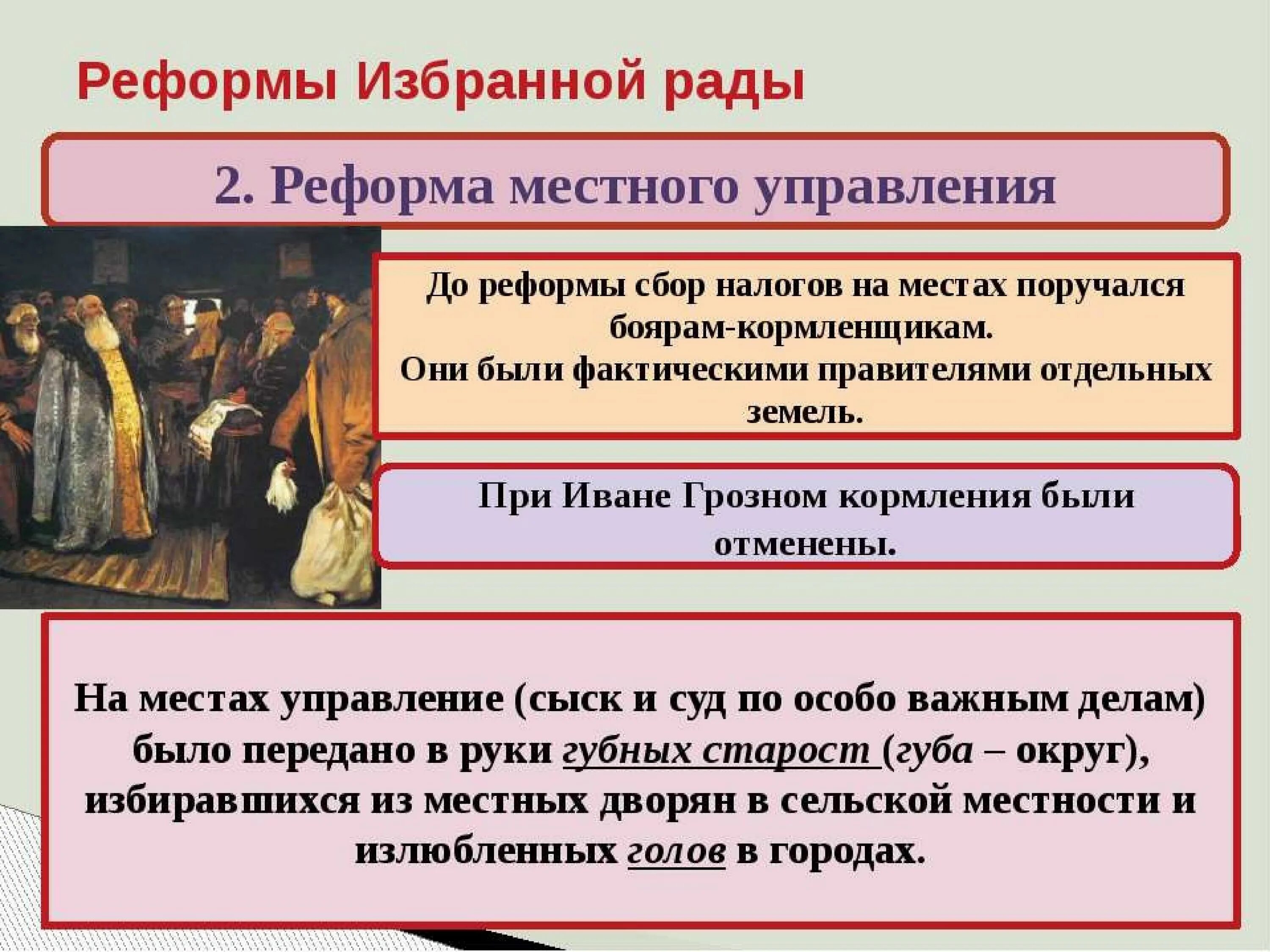 Реформы Избранной рады

2. Реформа местного управления

До реформы сбор налогов на местах поручался боярам-кормленщикам.
Они были фактическими правителями отдельных земель.

При Иване Грозном кормления были отменены.

На местах управление (сыск и суд по особо важным делам) было передано в руки губных старост (губа – округ), избиравшихся из местных дворян в сельской местности и излюбленных голов в городах.